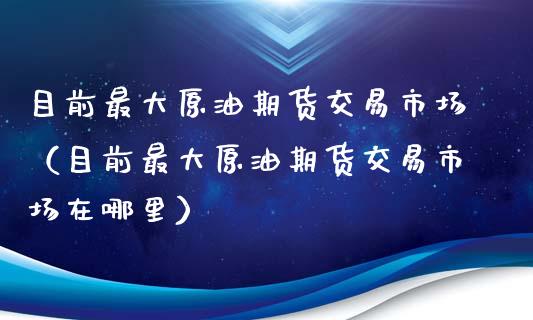 目前最大原油期货交易市场（目前最大原油期货交易市场在哪里）